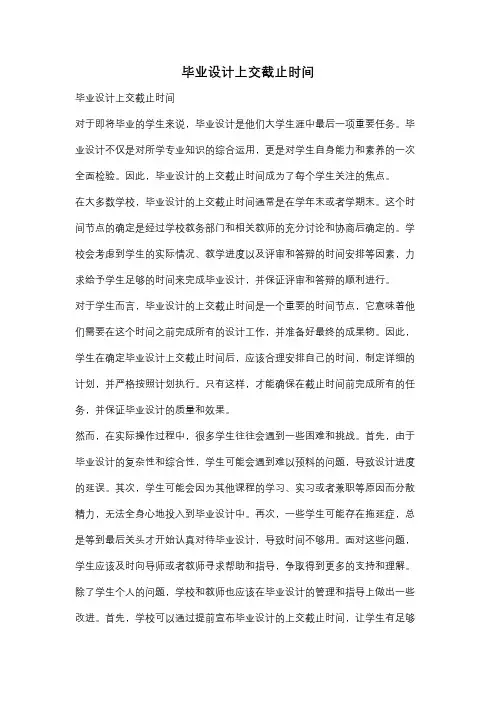 毕业设计上交截止时间

毕业设计上交截止时间

对于即将毕业的学生来说，毕业设计是他们大学生涯中最后一项重要任务。毕业设计不仅是对所学专业知识的综合运用，更是对学生自身能力和素养的一次全面检验。因此，毕业设计的上交截止时间成为了每个学生关注的焦点。

在大多数学校，毕业设计的上交截止时间通常是在学年末或者学期末。这个时间节点的确定是经过学校教务部门和相关教师的充分讨论和协商后确定的。学校会考虑到学生的实际情况、教学进度以及评审和答辩的时间安排等因素，力求给予学生足够的时间来完成毕业设计，并保证评审和答辩的顺利进行。

对于学生而言，毕业设计的上交截止时间是一个重要的时间节点，它意味着他们需要在这个时间之前完成所有的设计工作，并准备好最终的成果物。因此，学生在确定毕业设计上交截止时间后，应该合理安排自己的时间，制定详细的计划，并严格按照计划执行。只有这样，才能确保在截止时间前完成所有的任务，并保证毕业设计的质量和效果。

然而，在实际操作过程中，很多学生往往会遇到一些困难和挑战。首先，由于毕业设计的复杂性和综合性，学生可能会遇到难以预料的问题，导致设计进度的延误。其次，学生可能会因为其他课程的学习、实习或者兼职等原因而分散精力，无法全身心地投入到毕业设计中。再次，一些学生可能存在拖延症，总是等到最后关头才开始认真对待毕业设计，导致时间不够用。面对这些问题，学生应该及时向导师或者教师寻求帮助和指导，争取得到更多的支持和理解。

除了学生个人的问题，学校和教师也应该在毕业设计的管理和指导上做出一些改进。首先，学校可以通过提前宣布毕业设计的上交截止时间，让学生有足够